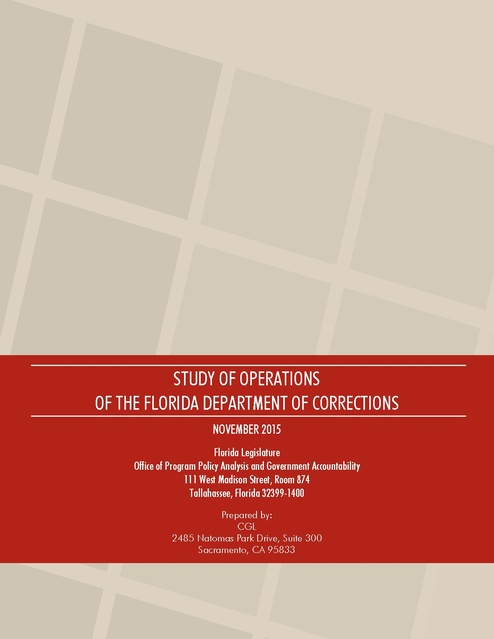 STUDY OF OPERATIONS
OF THE FLORIDA DEPARTMENT OF CORRECTIONS

NOVEMBER 2015

Florida Legislature
Office of Program Policy Analysis and Government Accountability
111 West Madison Street, Room 874
Tallahassee, Florida 32399-1400

Prepared by:
CGL
2485 Natomas Park Drive, Suite 300
Sacramento, CA 95833